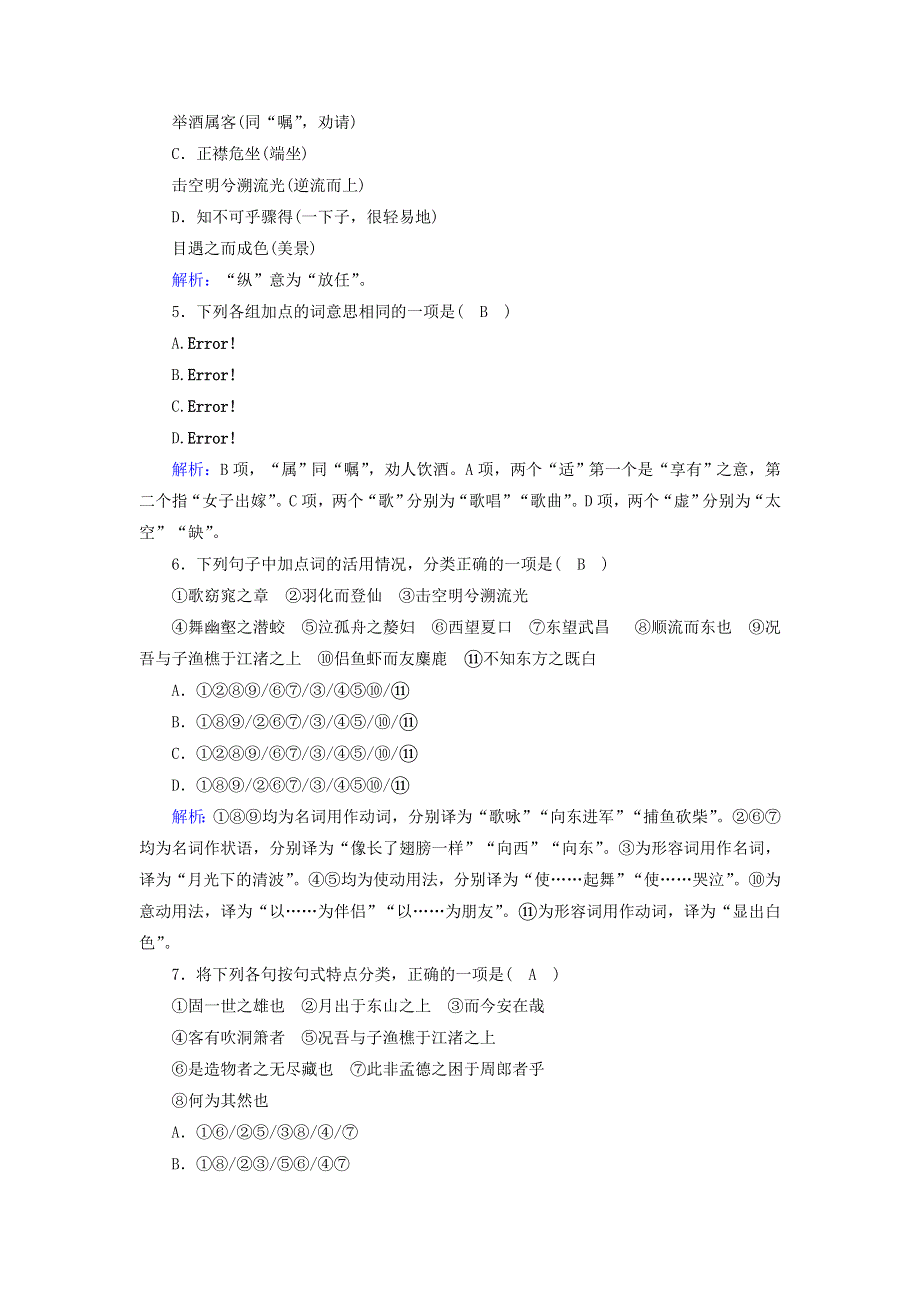 举酒属客(同“嘱”，劝请)
C．正襟危坐(端坐)
击空明兮溯流光(逆流而上)
D．知不可乎骤得(一下子，很轻易地)
目遇之而成色(美景)
解析：“纵”意为“放任”。
5．下列各组加点的词意思相同的一项是(　B　)
A.Error!
B.Error!
C.Error!
D.Error!
解析：B项，“属”同“嘱”，劝人饮酒。A项，两个“适”第一个是“享有”之意，第二个指“女子出嫁”。C项，两个“歌”分别为“歌唱”“歌曲”。D项，两个“虚”分别为“太空”“缺”。
6．下列句子中加点词的活用情况，分类正确的一项是(　B　)
①歌窈窕之章　②羽化而登仙　③击空明兮溯流光
④舞幽壑之潜蛟　⑤泣孤舟之嫠妇　⑥西望夏口　⑦东望武昌　⑧顺流而东也　⑨况吾与子渔樵于江渚之上　⑩侣鱼虾而友麋鹿　⑪不知东方之既白
A．①②⑧⑨/⑥⑦/③/④⑤⑩/⑪
B．①⑧⑨/②⑥⑦/③/④⑤/⑩/⑪
C．①②⑧⑨/⑥⑦/③/④⑤/⑩/⑪
D．①⑧⑨/②⑥⑦/③/④⑤⑩/⑪
解析：①⑧⑨均为名词用作动词，分别译为“歌咏”“向东进军”“捕鱼砍柴”。②⑥⑦均为名词作状语，分别译为“像长了翅膀一样”“向西”“向东”。③为形容词用作名词，译为“月光下的清波”。④⑤均为使动用法，分别译为“使……起舞”“使……哭泣”。⑩为意动用法，译为“以……为伴侣”“以……为朋友”。⑪为形容词用作动词，译为“显出白色”。
7．将下列各句按句式特点分类，正确的一项是(　A　)
①固一世之雄也　②月出于东山之上　③而今安在哉
④客有吹洞箫者　⑤况吾与子渔樵于江渚之上
⑥是造物者之无尽藏也　⑦此非孟德之困于周郎者乎
⑧何为其然也
A．①⑥/②⑤/③⑧/④/⑦
B．①⑧/②③/⑤⑥/④⑦